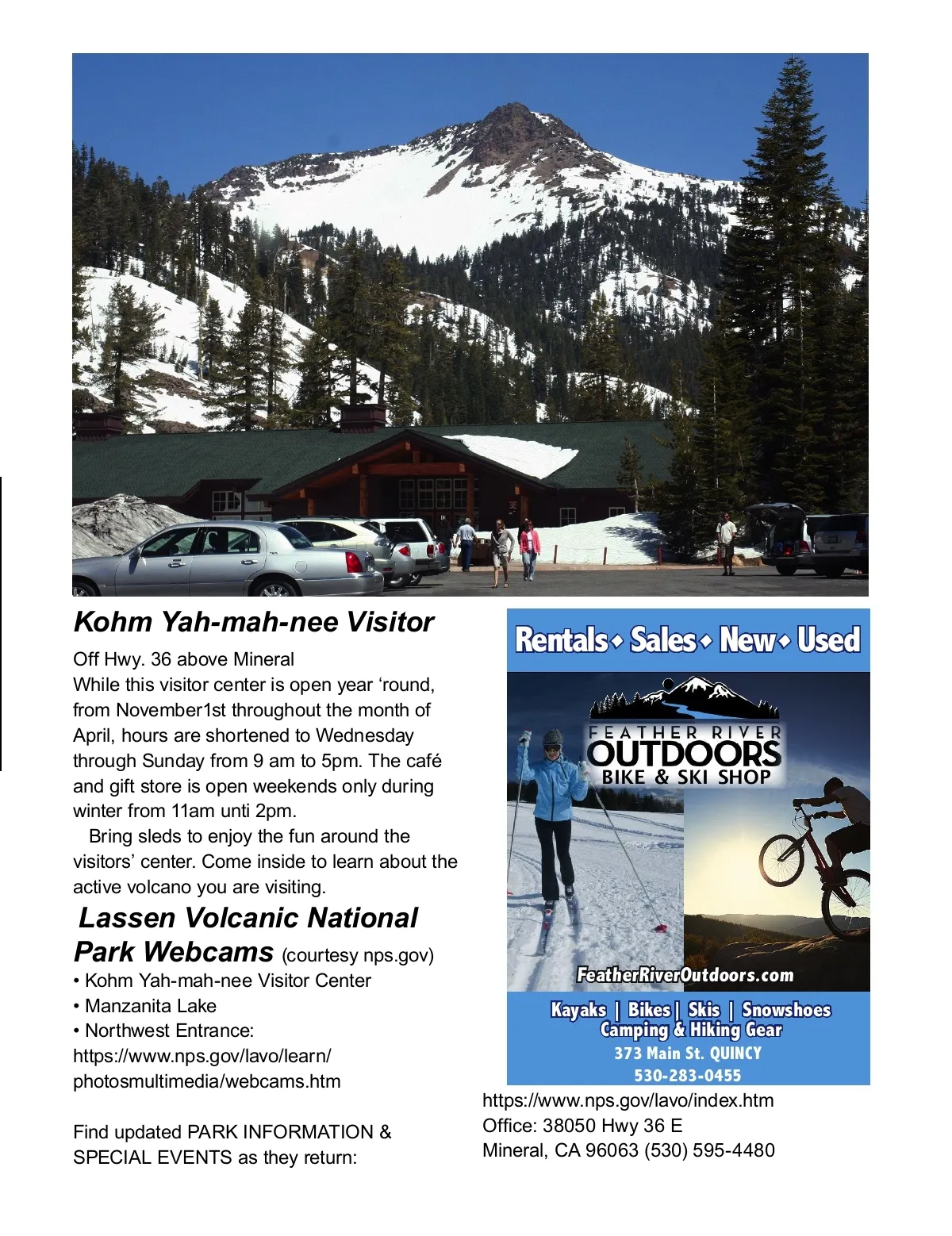 Kohm Yah-mah-nee Visitor

Off Hwy. 36 above Mineral
While this visitor center is open year 'round, from November1st throughout the month of April, hours are shortened to Wednesday through Sunday from 9 am to 5pm. The café and gift store is open weekends only during winter from 11am unti 2pm.

Bring sleds to enjoy the fun around the visitors' center. Come inside to learn about the active volcano you are visiting.

Lassen Volcanic National Park Webcams (courtesy nps.gov)
• Kohm Yah-mah-nee Visitor Center
• Manzanita Lake
• Northwest Entrance:
https://www.nps.gov/lavo/learn/photosmultimedia/webcams.htm

Find updated PARK INFORMATION & SPECIAL EVENTS as they return:

Rentals • Sales • New • Used

FEATHER RIVER
OUTDOORS
BIKE & SKI SHOP

FeatherRiverOutdoors.com

Kayaks | Bikes | Skis | Snowshoes
Camping & Hiking Gear
373 Main St. QUINCY
530-283-0455

https://www.nps.gov/lavo/index.htm
Office: 38050 Hwy 36 E
Mineral, CA 96063 (530) 595-4480